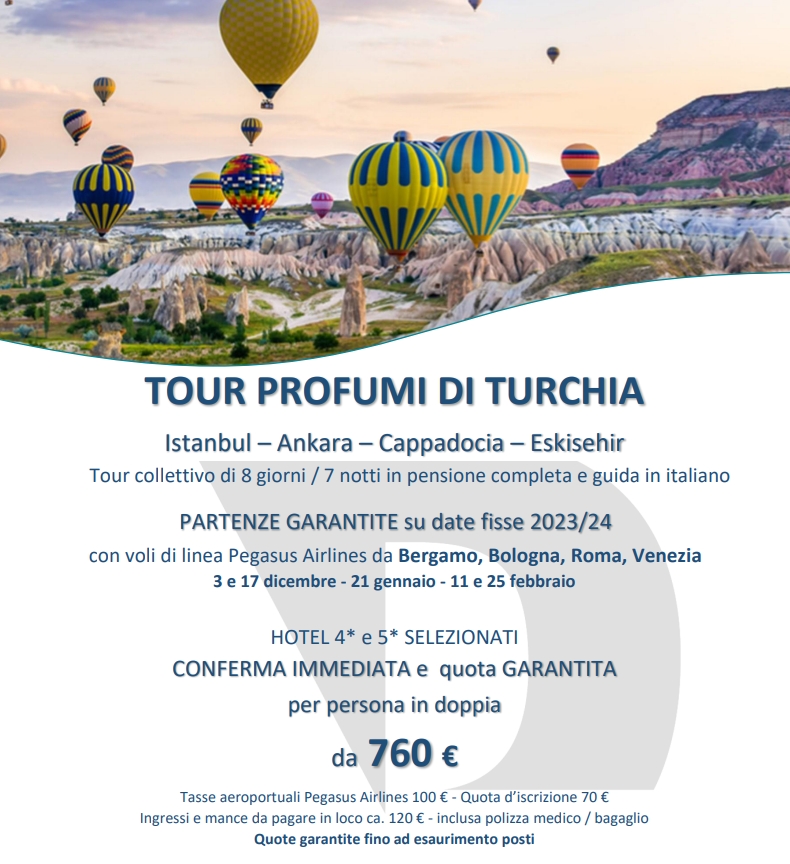 TOUR PROFUMI DI TURCHIA

Istanbul – Ankara – Cappadocia – Eskisehir

Tour collettivo di 8 giorni / 7 notti in pensione completa e guida in italiano

PARTENZE GARANTITE su date fisse 2023/24

con voli di linea Pegasus Airlines da Bergamo, Bologna, Roma, Venezia

3 e 17 dicembre - 21 gennaio - 11 e 25 febbraio

HOTEL 4* e 5* SELEZIONATI

CONFERMA IMMEDIATA e quota GARANTITA

per persona in doppia

da 760 €

Tasse aeroportuali Pegasus Airlines 100 € - Quota d'iscrizione 70 €

Ingressi e mance da pagare in loco ca. 120 € - inclusa polizza medico / bagaglio

Quote garantite fino ad esaurimento posti